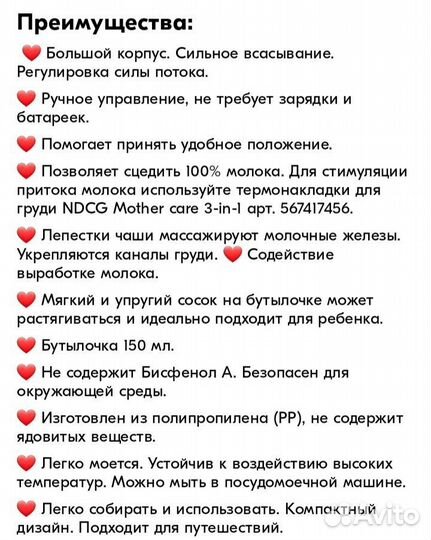 Преимущества:

❤ Большой корпус. Сильное всасывание. Регулировка силы потока.

❤ Ручное управление, не требует зарядки и батареек.

❤ Помогает принять удобное положение.

❤ Позволяет сцедить 100% молока. Для стимуляции притока молока используйте термонакладки для груди NDCG Mother care 3-in-1 арт. 567417456.

❤ Лепестки чаши массажируют молочные железы. Укрепляются каналы груди. ❤ Содействие выработке молока.

❤ Мягкий и упругий сосок на бутылочке может растягиваться и идеально подходит для ребенка.

❤ Бутылочка 150 мл.

❤ Не содержит Бисфенол А. Безопасен для окружающей среды.

❤ Изготовлен из полипропилена (PP), не содержит ядовитых веществ.

❤ Легко моется. Устойчив к воздействию высоких температур. Можно мыть в посудомоечной машине.

❤ Легко собирать и использовать. Компактный дизайн. Подходит для путешествий.

Avito